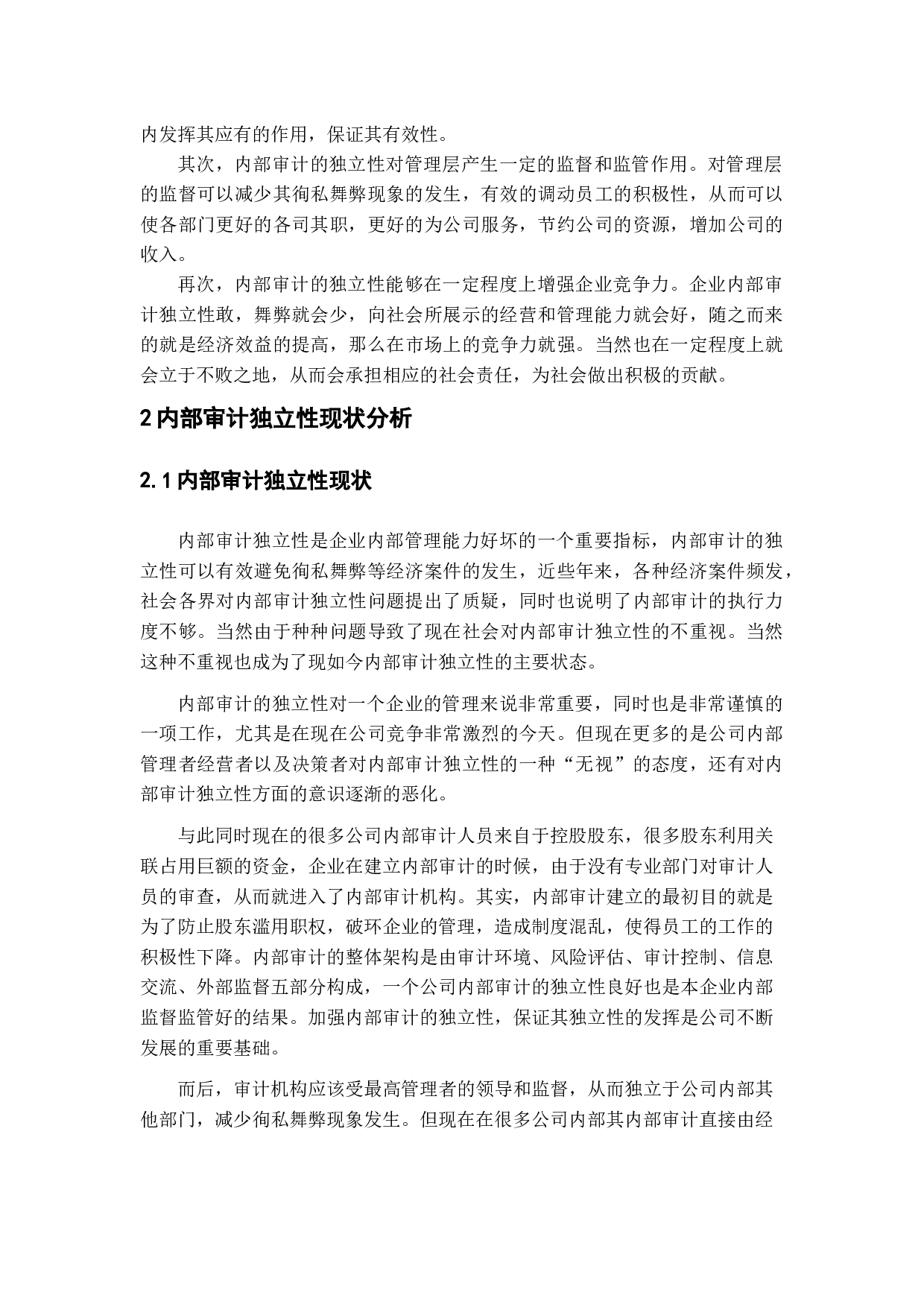 内发挥其应有的作用，保证其有效性。

其次，内部审计的独立性对管理层产生一定的监督和监管作用。对管理层的监督可以减少其徇私舞弊现象的发生，有效的调动员工的积极性，从而可以使各部门更好的各司其职，更好的为公司服务，节约公司的资源，增加公司的收入。

再次，内部审计的独立性能够在一定程度上增强企业竞争力。企业内部审计独立性敢，舞弊就会少，向社会所展示的经营和管理能力就会好，随之而来的就是经济效益的提高，那么在市场上的竞争力就强。当然也在一定程度上就会立于不败之地，从而会承担相应的社会责任，为社会做出积极的贡献。

2 内部审计独立性现状分析

2.1 内部审计独立性现状

内部审计独立性是企业内部管理能力好坏的一个重要指标，内部审计的独立性可以有效避免徇私舞弊等经济案件的发生，近些年来，各种经济案件频发，社会各界对内部审计独立性问题提出了质疑，同时也说明了内部审计的执行力度不够。当然由于种种问题导致了现在社会对内部审计独立性的不重视。当然这种不重视也成为了现如今内部审计独立性的主要状态。

内部审计的独立性对一个企业的管理来说非常重要，同时也是非常谨慎的一项工作，尤其是在现在公司竞争非常激烈的今天。但现在更多的是公司内部管理者经营者以及决策者对内部审计独立性的一种“无视”的态度，还有对内部审计独立性方面的意识逐渐的恶化。

与此同时现在的很多公司内部审计人员来自于控股股东，很多股东利用关联占用巨额的资金，企业在建立内部审计的时候，由于没有专业部门对审计人员的审查，从而就进入了内部审计机构。其实，内部审计建立的最初目的就是为了防止股东滥用职权，破环企业的管理，造成制度混乱，使得员工的工作的积极性下降。内部审计的整体架构是由审计环境、风险评估、审计控制、信息交流、外部监督五部分构成，一个公司内部审计的独立性良好也是本企业内部监督监管好的结果。加强内部审计的独立性，保证其独立性的发挥是公司不断发展的重要基础。

而后，审计机构应该受最高管理者的领导和监督，从而独立于公司内部其他部门，减少徇私舞弊现象发生。但现在在很多公司内部其内部审计直接由经